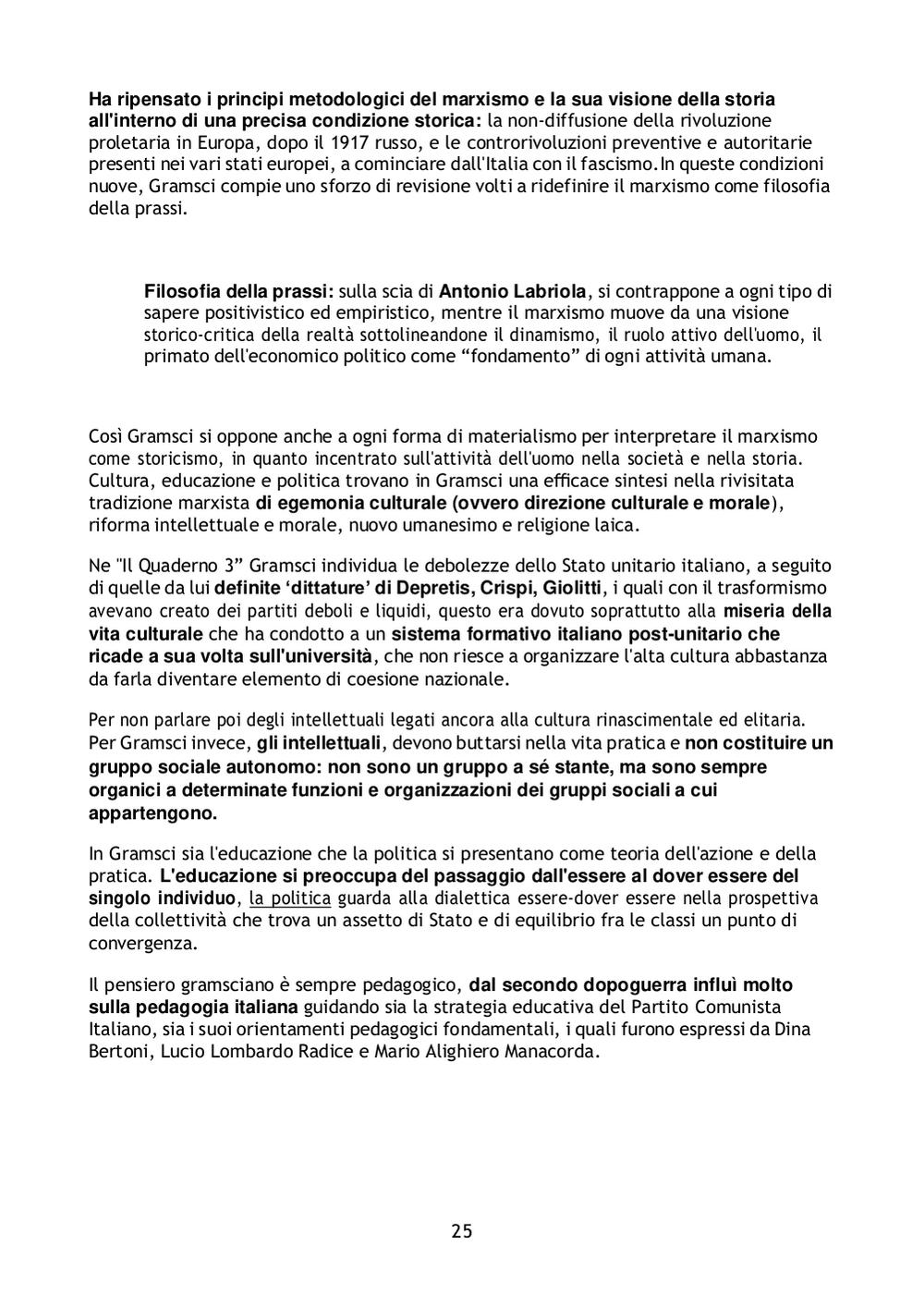 Ha ripensato i principi metodologici del marxismo e la sua visione della storia all'interno di una precisa condizione storica: la non-diffusione della rivoluzione proletaria in Europa, dopo il 1917 russo, e le controrivoluzioni preventive e autoritarie presenti nei vari stati europei, a cominciare dall'Italia con il fascismo.In queste condizioni nuove, Gramsci compie uno sforzo di revisione volti a ridefinire il marxismo come filosofia della prassi.

Filosofia della prassi: sulla scia di Antonio Labriola, si contrappone a ogni tipo di sapere positivistico ed empiristico, mentre il marxismo muove da una visione storico-critica della realtà sottolineandone il dinamismo, il ruolo attivo dell'uomo, il primato dell'economico politico come “fondamento” di ogni attività umana.

Così Gramsci si oppone anche a ogni forma di materialismo per interpretare il marxismo come storicismo, in quanto incentrato sull'attività dell'uomo nella società e nella storia. Cultura, educazione e politica trovano in Gramsci una efficace sintesi nella rivisitata tradizione marxista di egemonia culturale (ovvero direzione culturale e morale), riforma intellettuale e morale, nuovo umanesimo e religione laica.

Ne "Il Quaderno 3” Gramsci individua le debolezze dello Stato unitario italiano, a seguito di quelle da lui definite ‘dittature’ di Depretis, Crispi, Giolitti, i quali con il trasformismo avevano creato dei partiti deboli e liquidi, questo era dovuto soprattutto alla miseria della vita culturale che ha condotto a un sistema formativo italiano post-unitario che ricade a sua volta sull'università, che non riesce a organizzare l'alta cultura abbastanza da farla diventare elemento di coesione nazionale.

Per non parlare poi degli intellettuali legati ancora alla cultura rinascimentale ed elitaria. Per Gramsci invece, gli intellettuali, devono buttarsi nella vita pratica e non costituire un gruppo sociale autonomo: non sono un gruppo a sé stante, ma sono sempre organici a determinate funzioni e organizzazioni dei gruppi sociali a cui appartengono.

In Gramsci sia l'educazione che la politica si presentano come teoria dell'azione e della pratica. L'educazione si preoccupa del passaggio dall'essere al dover essere del singolo individuo, la politica guarda alla dialettica essere-dover essere nella prospettiva della collettività che trova un assetto di Stato e di equilibrio fra le classi un punto di convergenza.

Il pensiero gramsciano è sempre pedagogico, dal secondo dopoguerra influì molto sulla pedagogia italiana guidando sia la strategia educativa del Partito Comunista Italiano, sia i suoi orientamenti pedagogici fondamentali, i quali furono espressi da Dina Bertoni, Lucio Lombardo Radice e Mario Alighiero Manacorda.

25